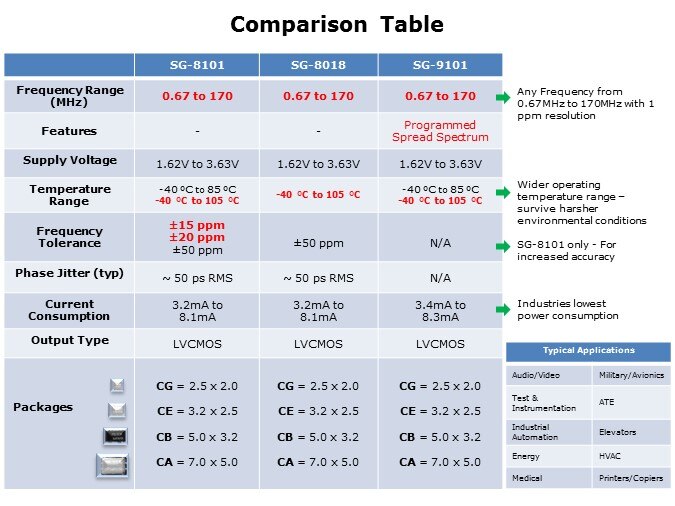 Comparison Table

| | SG-8101 | SG-8018 | SG-9101 |
|---|---|---|---|
| Frequency Range (MHz) | 0.67 to 170 | 0.67 to 170 | 0.67 to 170 |
| Features | - | - | Programmed Spread Spectrum |
| Supply Voltage | 1.62V to 3.63V | 1.62V to 3.63V | 1.62V to 3.63V |
| Temperature Range | -40 ºC to 85 ºC -40 ºC to 105 ºC | -40 ºC to 105 ºC | -40 ºC to 85 ºC -40 ºC to 105 ºC |
| Frequency Tolerance | ±15 ppm ±20 ppm ±50 ppm | ±50 ppm | N/A |
| Phase Jitter (typ) | ~ 50 ps RMS | ~ 50 ps RMS | N/A |
| Current Consumption | 3.2mA to 8.1mA | 3.2mA to 8.1mA | 3.4mA to 8.3mA |
| Output Type | LVCMOS | LVCMOS | LVCMOS |
| Packages | CG = 2.5 x 2.0 CE = 3.2 x 2.5 CB = 5.0 x 3.2 CA = 7.0 x 5.0 | CG = 2.5 x 2.0 CE = 3.2 x 2.5 CB = 5.0 x 3.2 CA = 7.0 x 5.0 | CG = 2.5 x 2.0 CE = 3.2 x 2.5 CB = 5.0 x 3.2 CA = 7.0 x 5.0 |

Any Frequency from 0.67MHz to 170MHz with 1 ppm resolution

Wider operating temperature range – survive harsher environmental conditions

SG-8101 only - For increased accuracy

Industries lowest power consumption

| Typical Applications | |
|---|---|
| Audio/Video | Military/Avionics |
| Test & Instrumentation | ATE |
| Industrial Automation | Elevators |
| Energy | HVAC |
| Medical | Printers/Copiers |